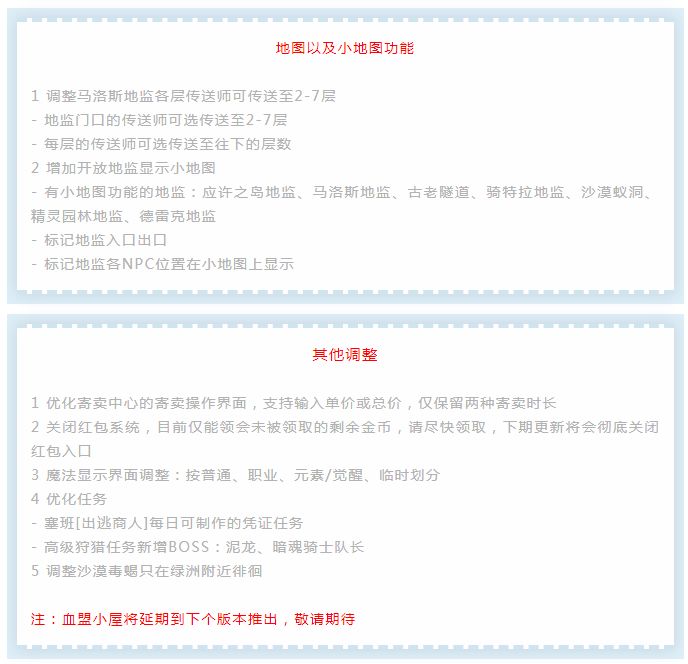 地图以及小地图功能

1 调整马洛斯地监各层传送师可传送至2-7层
- 地监门口的传送师可选传送至2-7层
- 每层的传送师可选传送至往下的层数
2 增加开放地监显示小地图
- 有小地图功能的地监：应许之岛地监、马洛斯地监、古老隧道、骑特拉地监、沙漠蚁洞、精灵园林地监、德雷克地监
- 标记地监入口出口
- 标记地监各NPC位置在小地图上显示

其他调整

1 优化寄卖中心的寄卖操作界面，支持输入单价或总价，仅保留两种寄卖时长
2 关闭红包系统，目前仅能领会未被领取的剩余金币，请尽快领取，下期更新将会彻底关闭红包入口
3 魔法显示界面调整：按普通、职业、元素/觉醒、临时划分
4 优化任务
- 塞班[出逃商人]每日可制作的凭证任务
- 高级狩猎任务新增BOSS：泥龙、暗魂骑士队长
5 调整沙漠毒蝎只在绿洲附近徘徊

注：血盟小屋将延期到下个版本推出，敬请期待